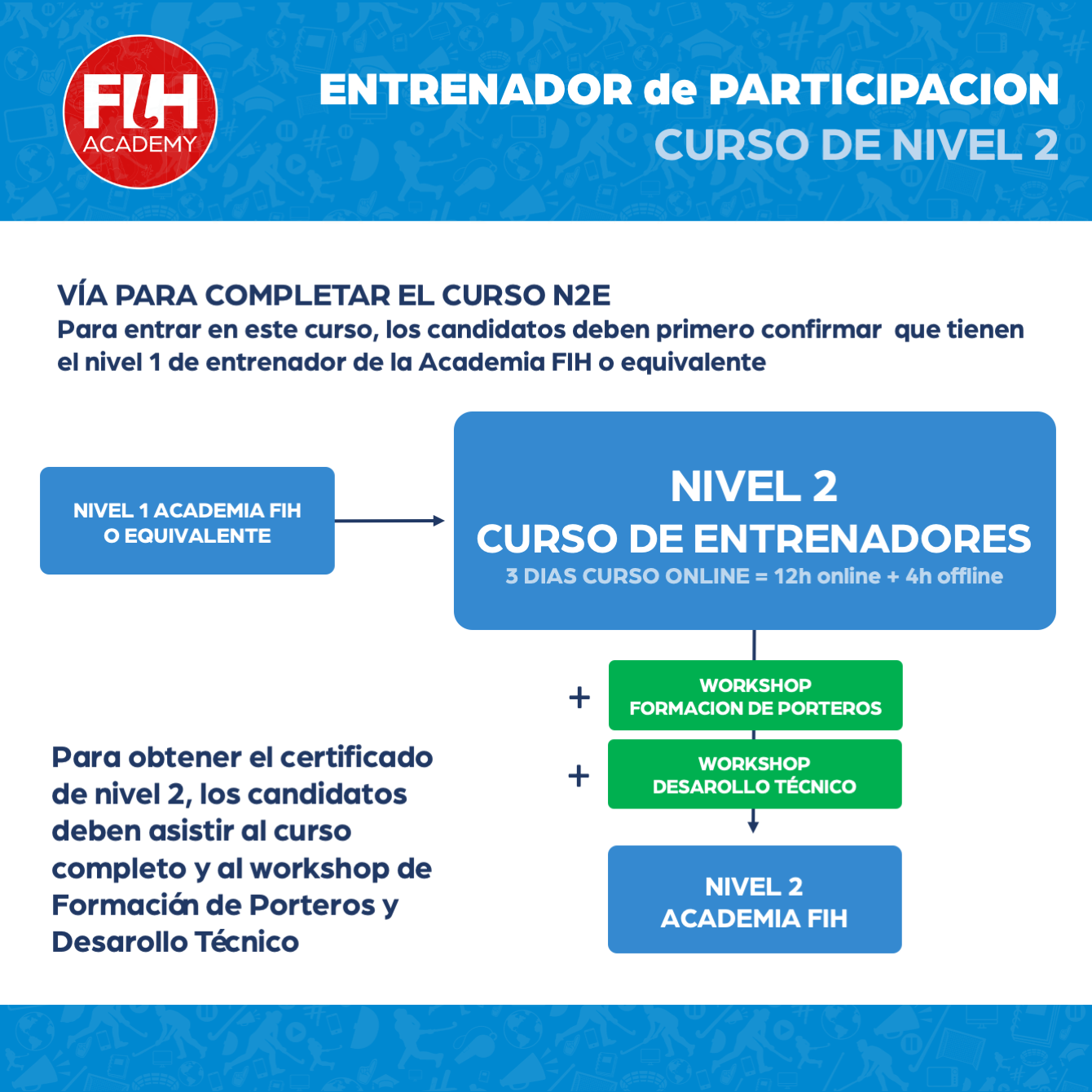 FIH ACADEMY

ENTRENADOR de PARTICIPACION
CURSO DE NIVEL 2

VÍA PARA COMPLETAR EL CURSO N2E
Para entrar en este curso, los candidatos deben primero confirmar que tienen el nivel 1 de entrenador de la Academia FIH o equivalente

NIVEL 1 ACADEMIA FIH O EQUIVALENTE

NIVEL 2
CURSO DE ENTRENADORES
3 DIAS CURSO ONLINE = 12h online + 4h offline

+ WORKSHOP FORMACION DE PORTEROS

+ WORKSHOP DESAROLLO TÉCNICO

NIVEL 2
ACADEMIA FIH

Para obtener el certificado de nivel 2, los candidatos deben asistir al curso completo y al workshop de Formación de Porteros y Desarollo Técnico